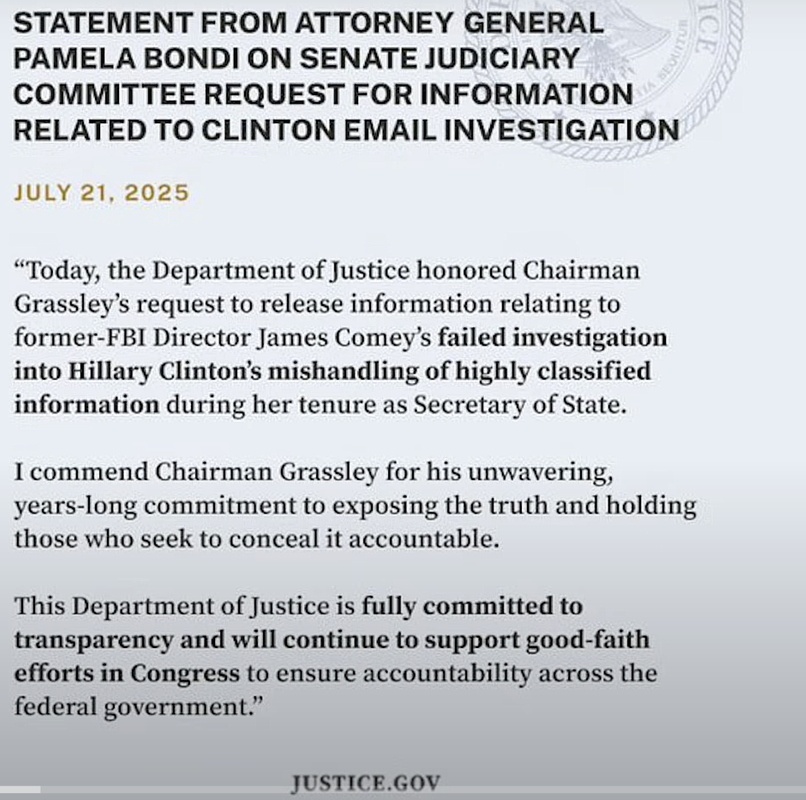 STATEMENT FROM ATTORNEY GENERAL PAMELA BONDI ON SENATE JUDICIARY COMMITTEE REQUEST FOR INFORMATION RELATED TO CLINTON EMAIL INVESTIGATION

JULY 21, 2025

“Today, the Department of Justice honored Chairman Grassley’s request to release information relating to former-FBI Director James Comey’s failed investigation into Hillary Clinton’s mishandling of highly classified information during her tenure as Secretary of State.

I commend Chairman Grassley for his unwavering, years-long commitment to exposing the truth and holding those who seek to conceal it accountable.

This Department of Justice is fully committed to transparency and will continue to support good-faith efforts in Congress to ensure accountability across the federal government.”

JUSTICE.GOV